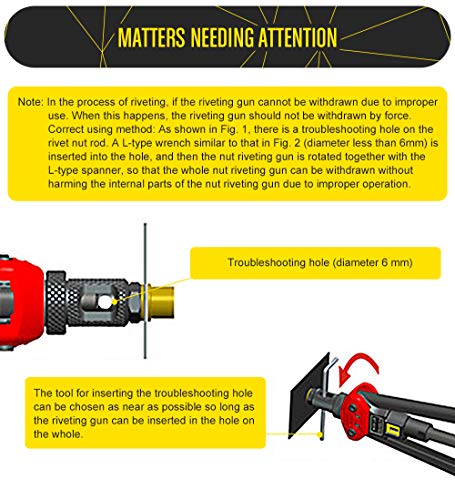 MATTERS NEEDING ATTENTION

Note: In the process of riveting, if the riveting gun cannot be withdrawn due to improper use. When this happens, the riveting gun should not be withdrawn by force. Correct using method: As shown in Fig. 1, there is a troubleshooting hole on the rivet nut rod. A L-type wrench similar to that in Fig. 2 (diameter less than 6mm) is inserted into the hole, and then the nut riveting gun is rotated together with the L-type spanner, so that the whole nut riveting gun can be withdrawn without harming the internal parts of the nut riveting gun due to improper operation.

Troubleshooting hole (diameter 6 mm)

The tool for inserting the troubleshooting hole can be chosen as near as possible so long as the riveting gun can be inserted in the hole on the whole.